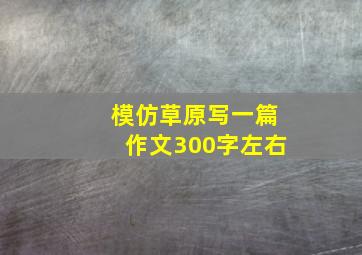 模仿草原写一篇作文300字左右